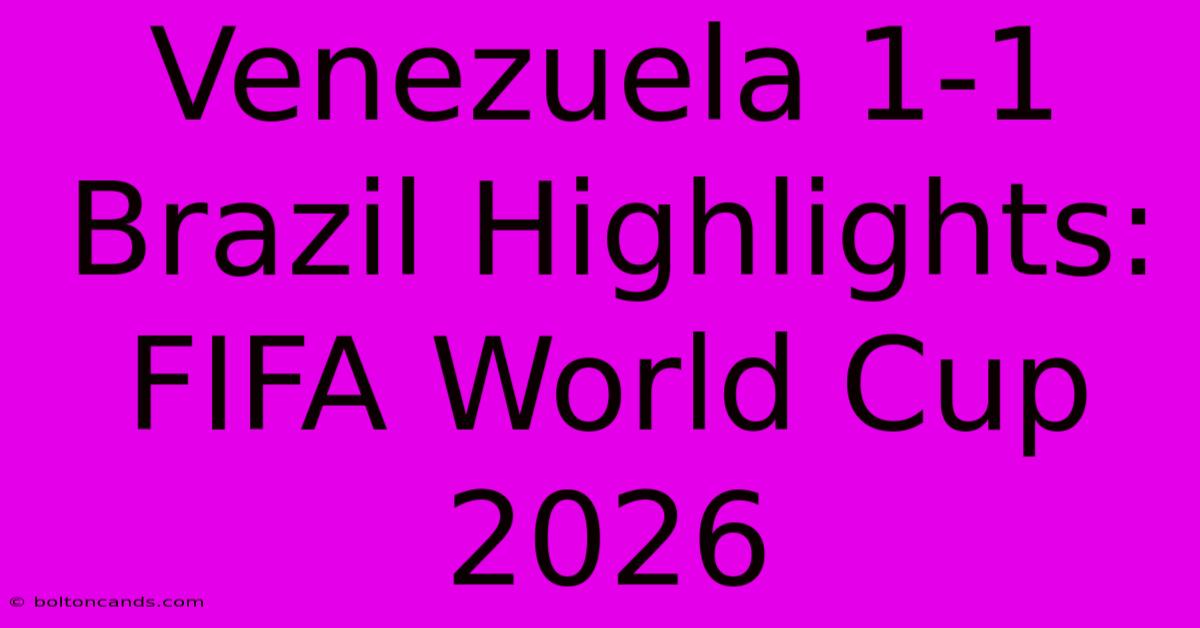 Venezuela 1-1 Brazil Highlights: FIFA World Cup 2026

© boltoncands.com